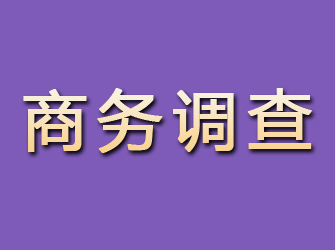 商务调查